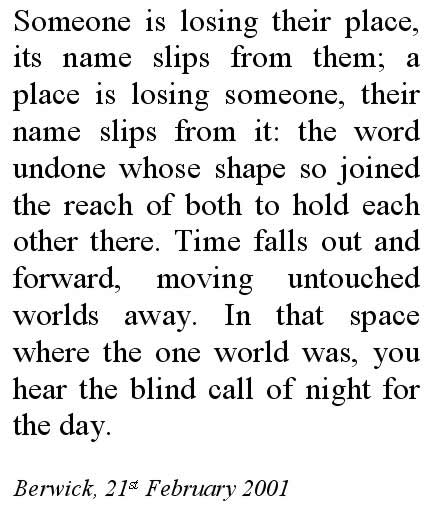 Someone is losing their place, its name slips from them; a place is losing someone, their name slips from it: the word undone whose shape so joined the reach of both to hold each other there. Time falls out and forward, moving untouched worlds away. In that space where the one world was, you hear the blind call of night for the day.

Berwick, 21st February 2001